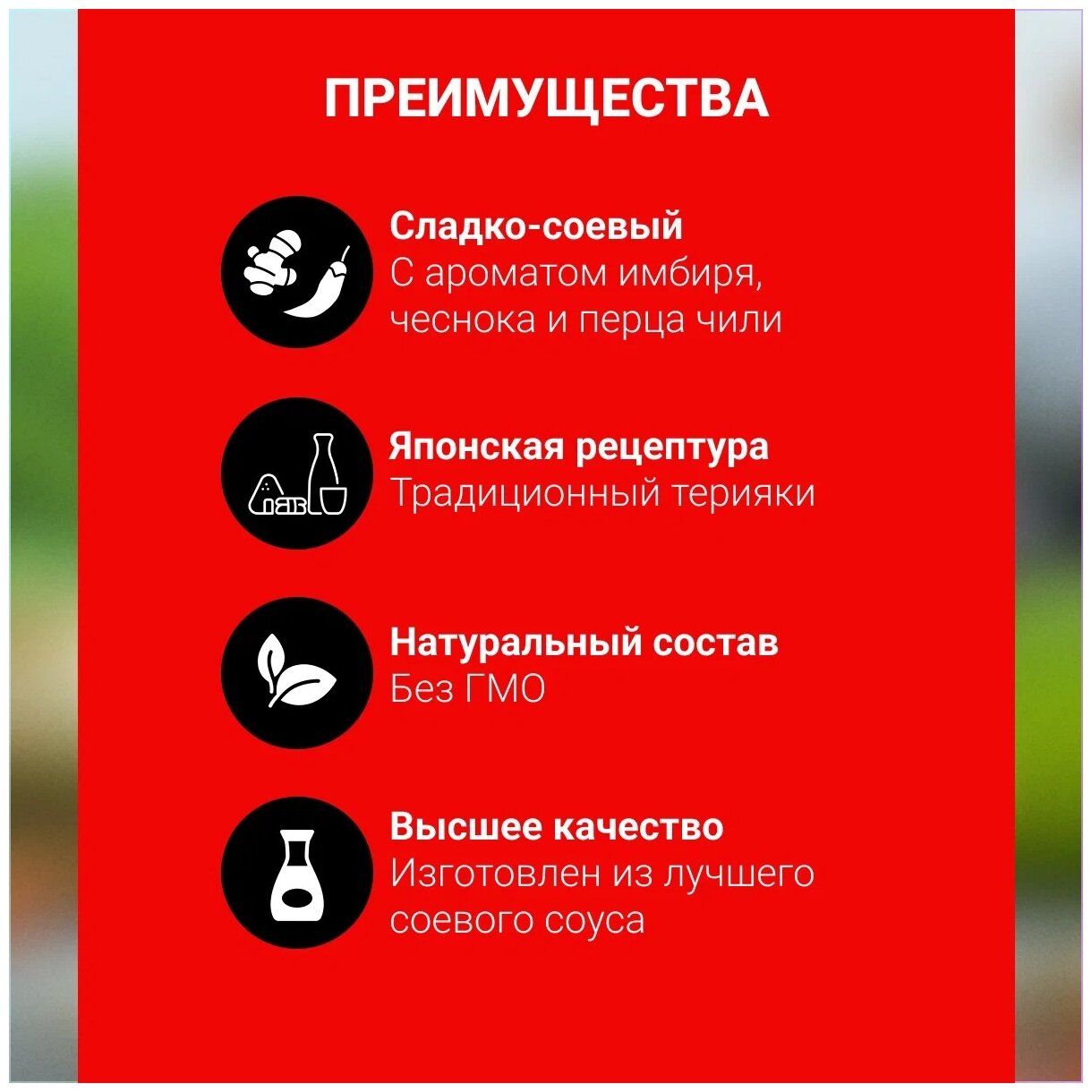 ПРЕИМУЩЕСТВА

Сладко-соевый
С ароматом имбиря, чеснока и перца чили

Японская рецептура
Традиционный терияки

Натуральный состав
Без ГМО

Высшее качество
Изготовлен из лучшего соевого соуса